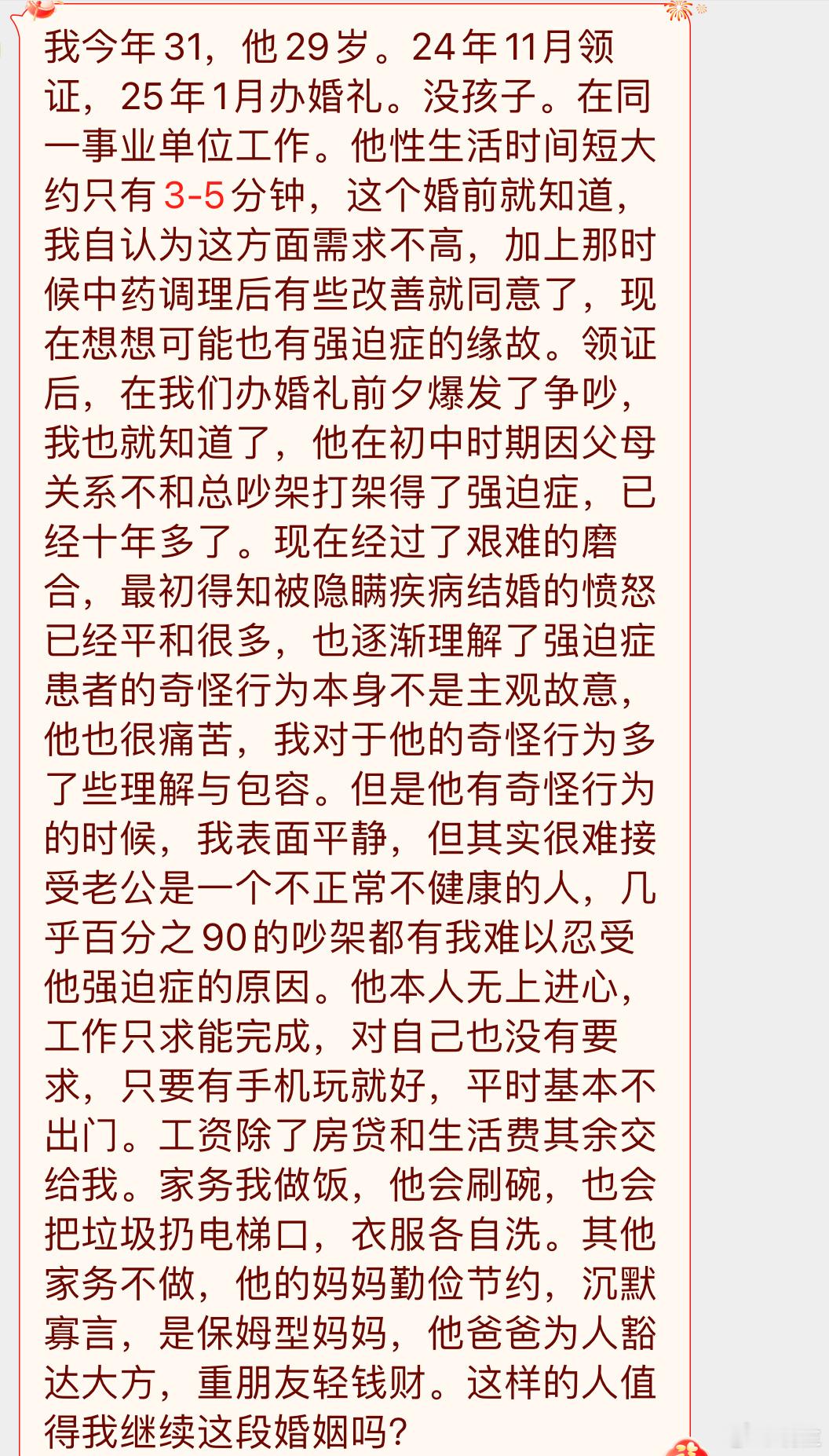 我今年31，他29岁。24年11月领证，25年1月办婚礼。没孩子。在同一事业单位工作。他性生活时间短大约只有3-5分钟，这个婚前就知道，我自认为这方面需求不高，加上那时候中药调理后有些改善就同意了，现在想想可能也有强迫症的缘故。领证后，在我们办婚礼前夕爆发了争吵，我也就知道了，他在初中时期因父母关系不和总吵架打架得了强迫症，已经十年多了。现在经过了艰难的磨合，最初得知被隐瞒疾病结婚的愤怒已经平和很多，也逐渐理解了强迫症患者的奇怪行为本身不是主观故意，他也很痛苦，我对于他的奇怪行为多了些理解与包容。但是他有奇怪行为的时候，我表面平静，但其实很难接受老公是一个不正常不健康的人，几乎百分之90的吵架都有我难以忍受他强迫症的原因。他本人无上进心，工作只求能完成，对自己也没有要求，只要有手机玩就好，平时基本不出门。工资除了房贷和生活费其余交给我。家务我做饭，他会刷碗，也会把垃圾扔电梯口，衣服各自洗。其他家务不做，他的妈妈勤俭节约，沉默寡言，是保姆型妈妈，他爸爸为人豁达大方，重朋友轻钱财。这样的人值得我继续这段婚姻吗？